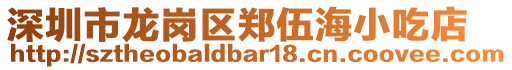 深圳市龙岗区郑伍海小吃店
http://sztheobaldbar18.cn.coovee.com